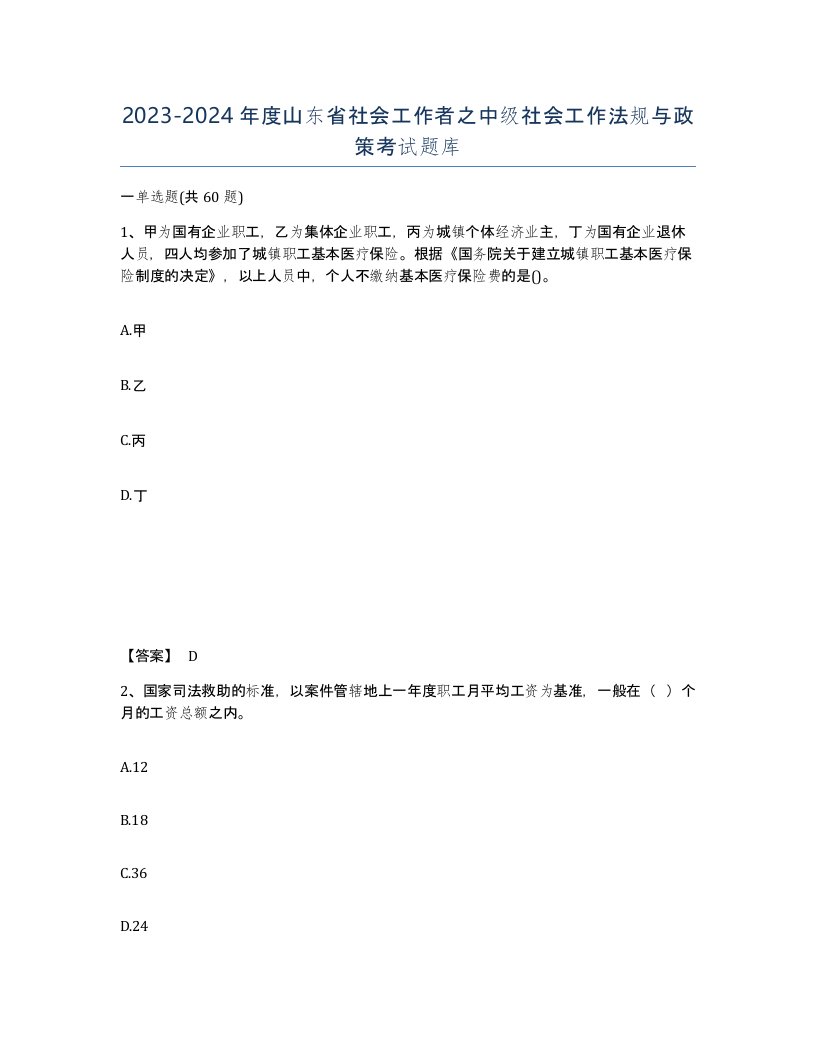 2023-2024年度山东省社会工作者之中级社会工作法规与政策考试题库

一单选题(共60题)

1、甲为国有企业职工，乙为集体企业职工，丙为城镇个体经济业主，丁为国有企业退休人员，四人均参加了城镇职工基本医疗保险。根据《国务院关于建立城镇职工基本医疗保险制度的决定》，以上人员中，个人不缴纳基本医疗保险费的是()。

A.甲

B.乙

C.丙

D.丁

【答案】 D

2、国家司法救助的标准，以案件管辖地上一年度职工月平均工资为基准，一般在（ ）个月的工资总额之内。

A.12

B.18

C.36

D.24